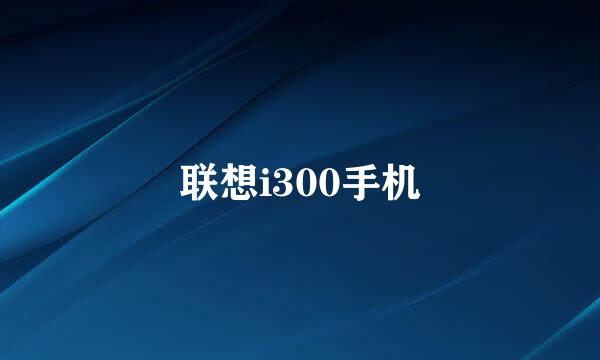 联想i300手机